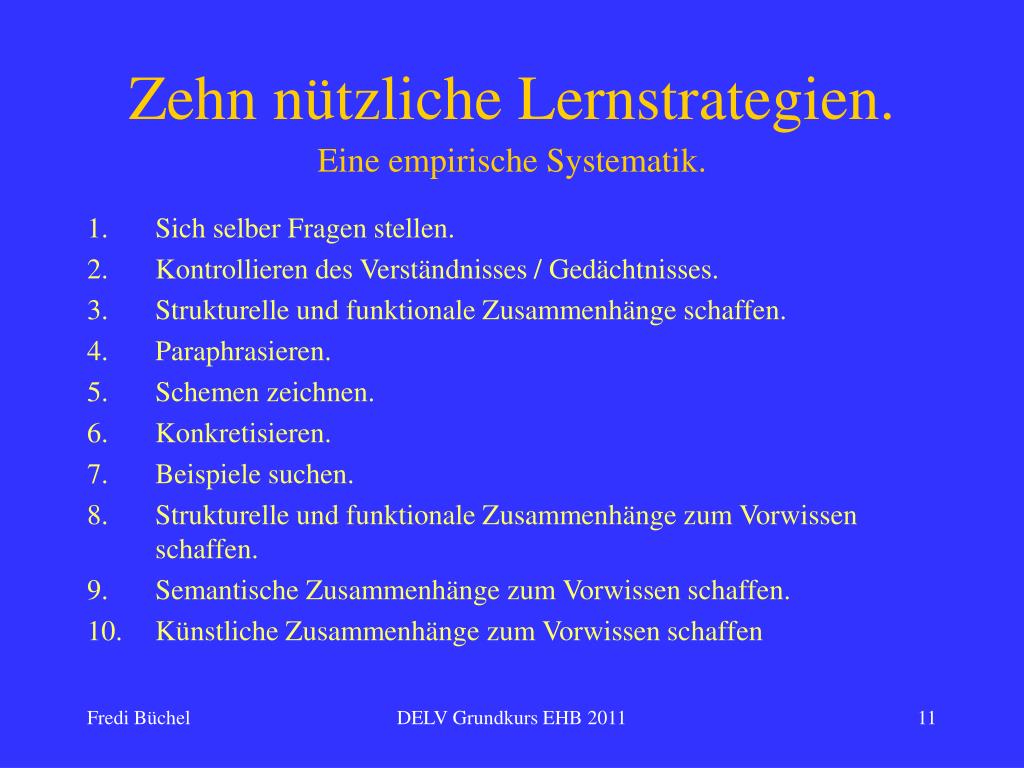 Zehn nützliche Lernstrategien.
Eine empirische Systematik.

1. Sich selber Fragen stellen.
2. Kontrollieren des Verständnisses / Gedächtnisses.
3. Strukturelle und funktionale Zusammenhänge schaffen.
4. Paraphrasieren.
5. Schemen zeichnen.
6. Konkretisieren.
7. Beispiele suchen.
8. Strukturelle und funktionale Zusammenhänge zum Vorwissen schaffen.
9. Semantische Zusammenhänge zum Vorwissen schaffen.
10. Künstliche Zusammenhänge zum Vorwissen schaffen

Fredi Büchel
DELV Grundkurs EHB 2011
11